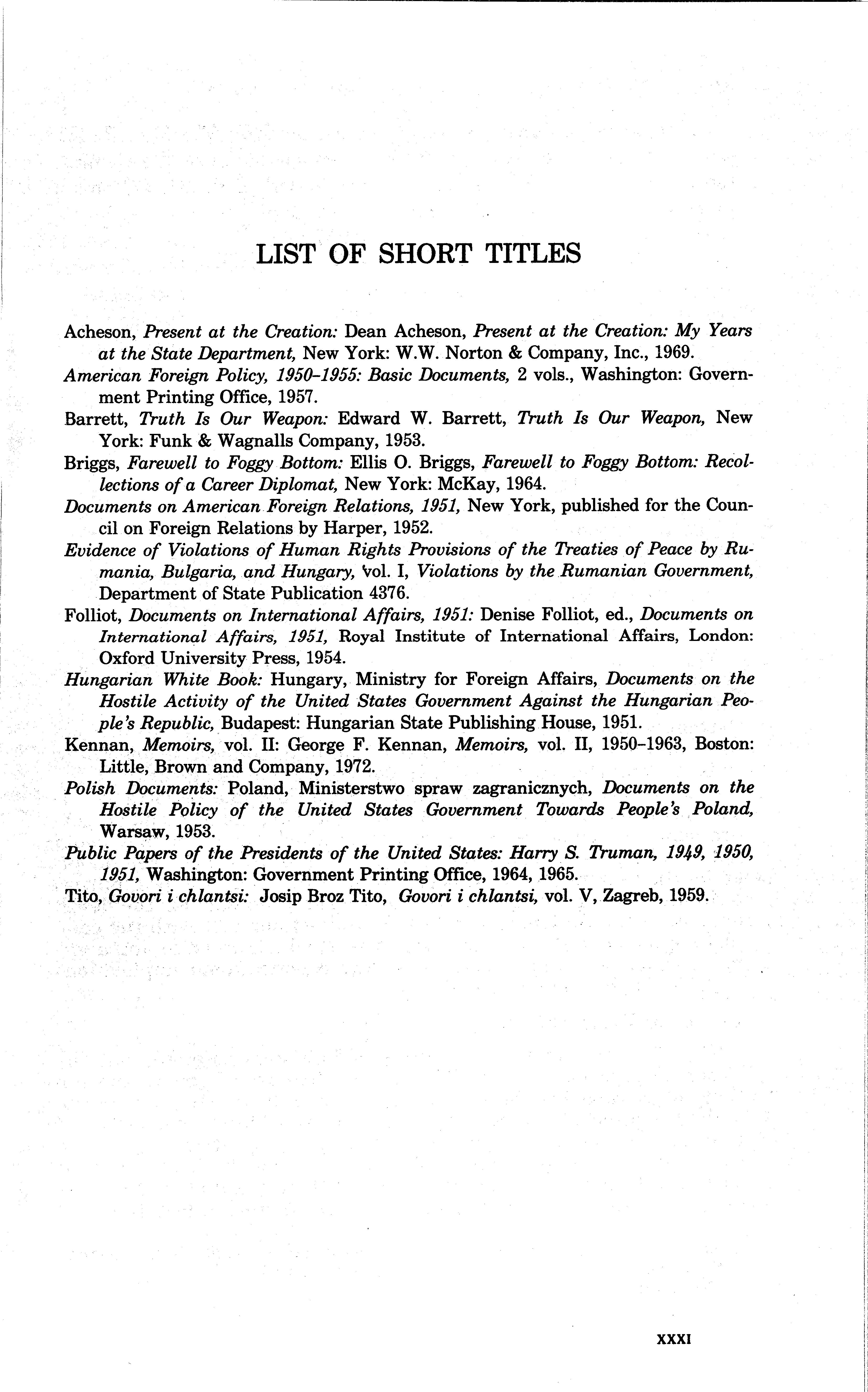 LIST OF SHORT TITLES

Acheson, Present at the Creation: Dean Acheson, Present at the Creation: My Years at the State Department, New York: W.W. Norton & Company, Inc., 1969.

American Foreign Policy, 1950–1955: Basic Documents, 2 vols., Washington: Government Printing Office, 1957.

Barrett, Truth Is Our Weapon: Edward W. Barrett, Truth Is Our Weapon, New York: Funk & Wagnalls Company, 1953.

Briggs, Farewell to Foggy Bottom: Ellis O. Briggs, Farewell to Foggy Bottom: Recollections of a Career Diplomat, New York: McKay, 1964.

Documents on American Foreign Relations, 1951, New York, published for the Council on Foreign Relations by Harper, 1952.

Evidence of Violations of Human Rights Provisions of the Treaties of Peace by Rumania, Bulgaria, and Hungary, vol. I, Violations by the Rumanian Government, Department of State Publication 4376.

Folliot, Documents on International Affairs, 1951: Denise Folliot, ed., Documents on International Affairs, 1951, Royal Institute of International Affairs, London: Oxford University Press, 1954.

Hungarian White Book: Hungary, Ministry for Foreign Affairs, Documents on the Hostile Activity of the United States Government Against the Hungarian People's Republic, Budapest: Hungarian State Publishing House, 1951.

Kennan, Memoirs, vol. II: George F. Kennan, Memoirs, vol. II, 1950–1963, Boston: Little, Brown and Company, 1972.

Polish Documents: Poland, Ministerstwo spraw zagranicznych, Documents on the Hostile Policy of the United States Government Towards People's Poland, Warsaw, 1953.

Public Papers of the Presidents of the United States: Harry S. Truman, 1949, 1950, 1951, Washington: Government Printing Office, 1964, 1965.

Tito, Govori i chlantsi: Josip Broz Tito, Govori i chlantsi, vol. V, Zagreb, 1959.

XXXI